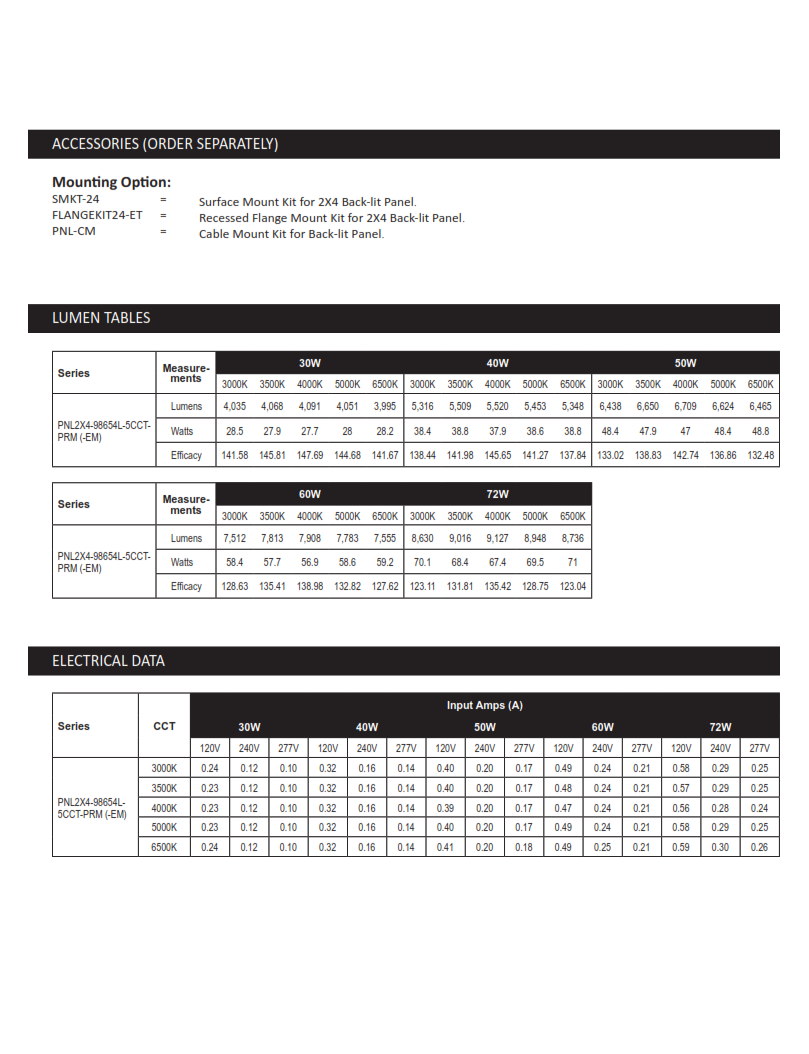 ACCESSORIES (ORDER SEPARATELY)

Mounting Option:
SMKT-24 = Surface Mount Kit for 2X4 Back-lit Panel.
FLANGEKIT24-ET = Recessed Flange Mount Kit for 2X4 Back-lit Panel.
PNL-CM = Cable Mount Kit for Back-lit Panel.

LUMEN TABLES

| Series | Measurements | 30W | | | | | 40W | | | | | 50W | | | | |
|---|---|---|---|---|---|---|---|---|---|---|---|---|---|---|---|---|
| | | 3000K | 3500K | 4000K | 5000K | 6500K | 3000K | 3500K | 4000K | 5000K | 6500K | 3000K | 3500K | 4000K | 5000K | 6500K |
| PNL2X4-98654L-5CCT-PRM (-EM) | Lumens | 4,035 | 4,068 | 4,091 | 4,051 | 3,995 | 5,316 | 5,509 | 5,520 | 5,453 | 5,348 | 6,438 | 6,650 | 6,709 | 6,624 | 6,465 |
| | Watts | 28.5 | 27.9 | 27.7 | 28 | 28.2 | 38.4 | 38.8 | 37.9 | 38.6 | 38.8 | 48.4 | 47.9 | 47 | 48.4 | 48.8 |
| | Efficacy | 141.58 | 145.81 | 147.69 | 144.68 | 141.67 | 138.44 | 141.98 | 145.65 | 141.27 | 137.84 | 133.02 | 138.83 | 142.74 | 136.86 | 132.48 |

| Series | Measurements | 60W | | | | | 72W | | | | |
|---|---|---|---|---|---|---|---|---|---|---|---|
| | | 3000K | 3500K | 4000K | 5000K | 6500K | 3000K | 3500K | 4000K | 5000K | 6500K |
| PNL2X4-98654L-5CCT-PRM (-EM) | Lumens | 7,512 | 7,813 | 7,908 | 7,783 | 7,555 | 8,630 | 9,016 | 9,127 | 8,948 | 8,736 |
| | Watts | 58.4 | 57.7 | 56.9 | 58.6 | 59.2 | 70.1 | 68.4 | 67.4 | 69.5 | 71 |
| | Efficacy | 128.63 | 135.41 | 138.98 | 132.82 | 127.62 | 123.11 | 131.81 | 135.42 | 128.75 | 123.04 |

ELECTRICAL DATA

| Series | CCT | Input Amps (A) | | | | | | | | | | | | | | |
|---|---|---|---|---|---|---|---|---|---|---|---|---|---|---|---|---|
| | | 30W | | | 40W | | | 50W | | | 60W | | | 72W | | |
| | | 120V | 240V | 277V | 120V | 240V | 277V | 120V | 240V | 277V | 120V | 240V | 277V | 120V | 240V | 277V |
| PNL2X4-98654L-5CCT-PRM (-EM) | 3000K | 0.24 | 0.12 | 0.10 | 0.32 | 0.16 | 0.14 | 0.40 | 0.20 | 0.17 | 0.49 | 0.24 | 0.21 | 0.58 | 0.29 | 0.25 |
| | 3500K | 0.23 | 0.12 | 0.10 | 0.32 | 0.16 | 0.14 | 0.40 | 0.20 | 0.17 | 0.48 | 0.24 | 0.21 | 0.57 | 0.29 | 0.25 |
| | 4000K | 0.23 | 0.12 | 0.10 | 0.32 | 0.16 | 0.14 | 0.39 | 0.20 | 0.17 | 0.47 | 0.24 | 0.21 | 0.56 | 0.28 | 0.24 |
| | 5000K | 0.23 | 0.12 | 0.10 | 0.32 | 0.16 | 0.14 | 0.40 | 0.20 | 0.17 | 0.49 | 0.24 | 0.21 | 0.58 | 0.29 | 0.25 |
| | 6500K | 0.24 | 0.12 | 0.10 | 0.32 | 0.16 | 0.14 | 0.41 | 0.20 | 0.18 | 0.49 | 0.25 | 0.21 | 0.59 | 0.30 | 0.26 |